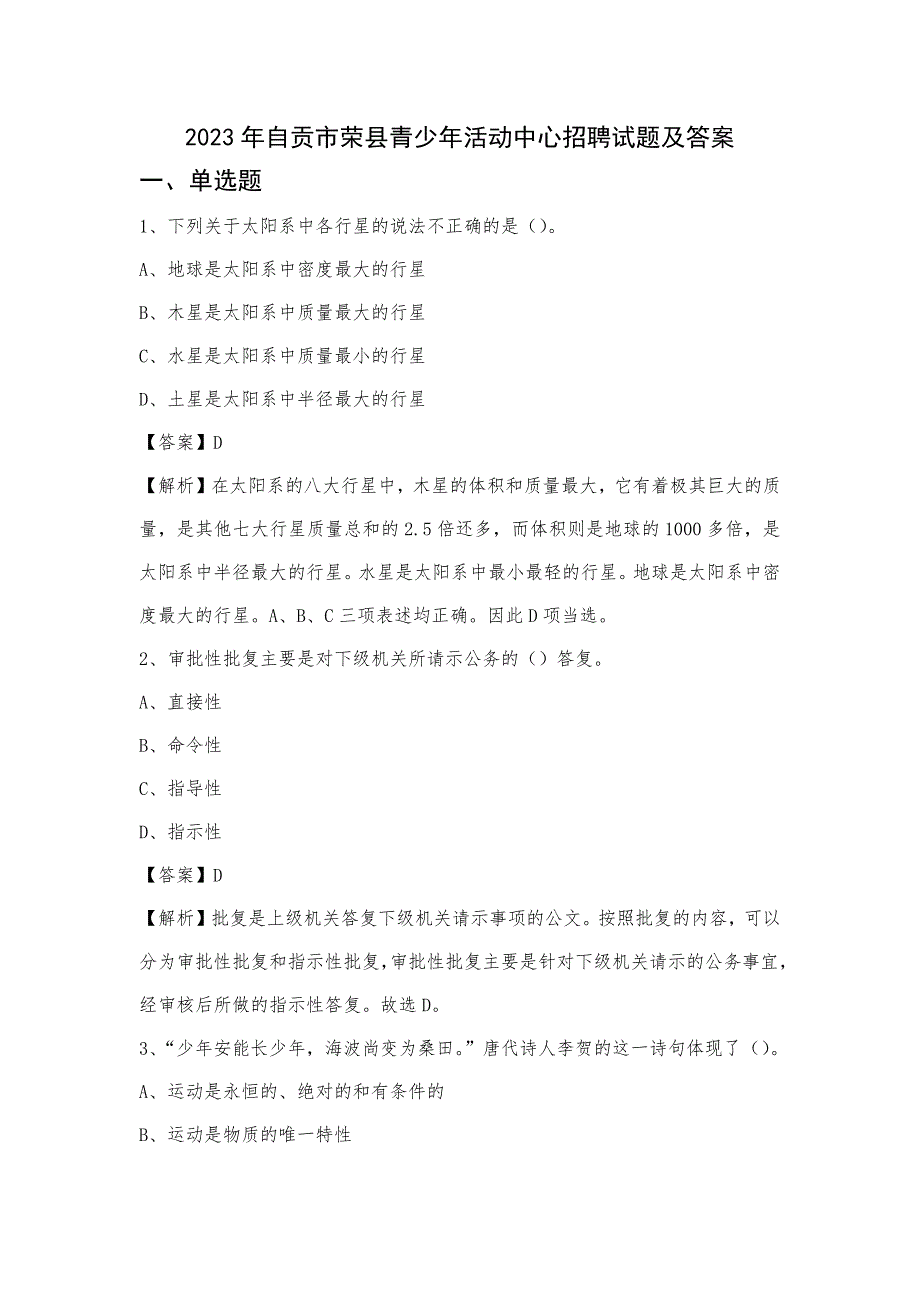 2023年自贡市荣县青少年活动中心招聘试题及答案

一、单选题

1、下列关于太阳系中各行星的说法不正确的是（）。

A、地球是太阳系中密度最大的行星

B、木星是太阳系中质量最大的行星

C、水星是太阳系中质量最小的行星

D、土星是太阳系中半径最大的行星

【答案】D

【解析】在太阳系的八大行星中，木星的体积和质量最大，它有着极其巨大的质量，是其他七大行星质量总和的2.5倍还多，而体积则是地球的1000多倍，是太阳系中半径最大的行星。水星是太阳系中最小最轻的行星。地球是太阳系中密度最大的行星。A、B、C三项表述均正确。因此D项当选。

2、审批性批复主要是对下级机关所请示公务的（）答复。

A、直接性

B、命令性

C、指导性

D、指示性

【答案】D

【解析】批复是上级机关答复下级机关请示事项的公文。按照批复的内容，可以分为审批性批复和指示性批复，审批性批复主要是针对下级机关请示的公务事宜，经审核后所做的指示性答复。故选D。

3、“少年安能长少年，海波尚变为桑田。”唐代诗人李贺的这一诗句体现了（）。

A、运动是永恒的、绝对的和有条件的

B、运动是物质的唯一特性